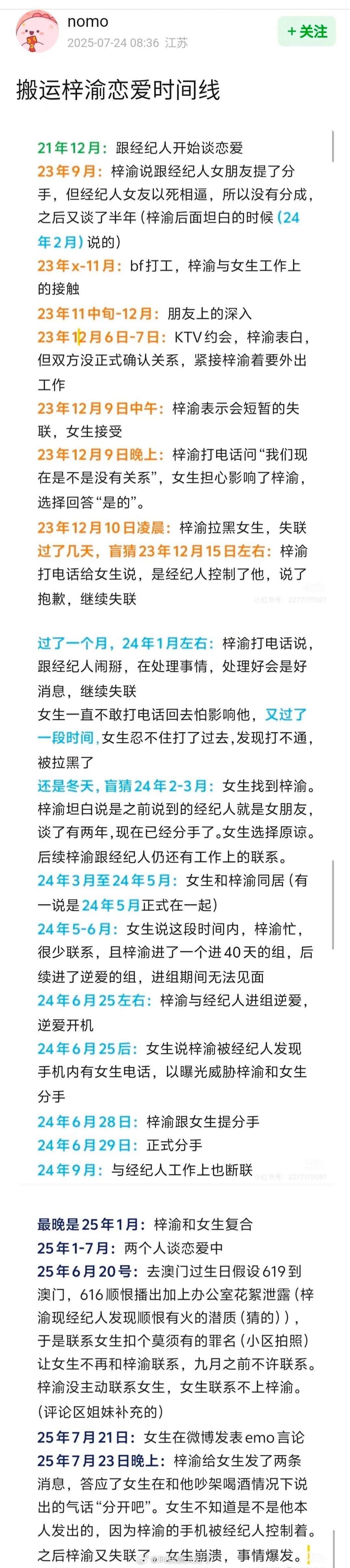 nomo
2025-07-24 08:36 江苏
+关注

搬运梓渝恋爱时间线

21年12月：跟经纪人开始谈恋爱
23年9月：梓渝说跟经纪人女朋友提了分手，但经纪人女友以死相逼，所以没有分成，之后又谈了半年（梓渝后面坦白的时候（24年2月）说的）
23年x-11月：bf打工，梓渝与女生工作上的接触
23年11中旬-12月：朋友上的深入
23年12月6日-7日：KTV约会，梓渝表白，但双方没正式确认关系，紧接梓渝着要外出工作
23年12月9日中午：梓渝表示会短暂的失联，女生接受
23年12月9日晚上：梓渝打电话问“我们现在是不是没有关系”，女生担心影响了梓渝，选择回答“是的”。
23年12月10日凌晨：梓渝拉黑女生，失联
过了几天，盲猜23年12月15日左右：梓渝打电话给女生说，是经纪人控制了他，说了抱歉，继续失联

过了一个月，24年1月左右：梓渝打电话说，跟经纪人闹掰，在处理事情，处理好会是好消息，继续失联
女生一直不敢打电话回去怕影响他，又过了一段时间，女生忍不住打了过去，发现打不通，被拉黑了
还是冬天，盲猜24年2-3月：女生找到梓渝。梓渝坦白说是之前说到的经纪人就是女朋友，谈了有两年，现在已经分手了。女生选择原谅。后续梓渝跟经纪人仍还有工作上的联系。
24年3月至24年5月：女生和梓渝同居（有一说是24年5月正式在一起）
24年5-6月：女生说这段时间内，梓渝忙，很少联系，且梓渝进了一个进40天的组，后续进了逆爱的组，进组期间无法见面
24年6月25左右：梓渝与经纪人进组逆爱，逆爱开机
24年6月25后：女生说梓渝被经纪人发现手机内有女生电话，以曝光威胁梓渝和女生分手
24年6月28日：梓渝跟女生提分手
24年6月29日：正式分手
24年9月：与经纪人工作上也断联

最晚是25年1月：梓渝和女生复合
25年1-7月：两个人谈恋爱中
25年6月20号：去澳门过生日假设619到澳门，616顺恨播出加上办公室花絮泄露（梓渝现经纪人发现顺恨有火的潜质（猜的）），于是联系女生扣个莫须有的罪名（小区拍照）让女生不再和梓渝联系，九月之前不许联系。梓渝没主动联系女生，女生联系不上梓渝。（评论区姐妹补充的）
25年7月21日：女生在微博发表emo言论
25年7月23日晚上：梓渝给女生发了两条消息，答应了女生在和他吵架喝酒情况下说出的气话“分开吧”。女生不知道是不是他本人发出的，因为梓渝的手机被经纪人控制着。之后梓渝又失联了，女生崩溃，事情爆发。